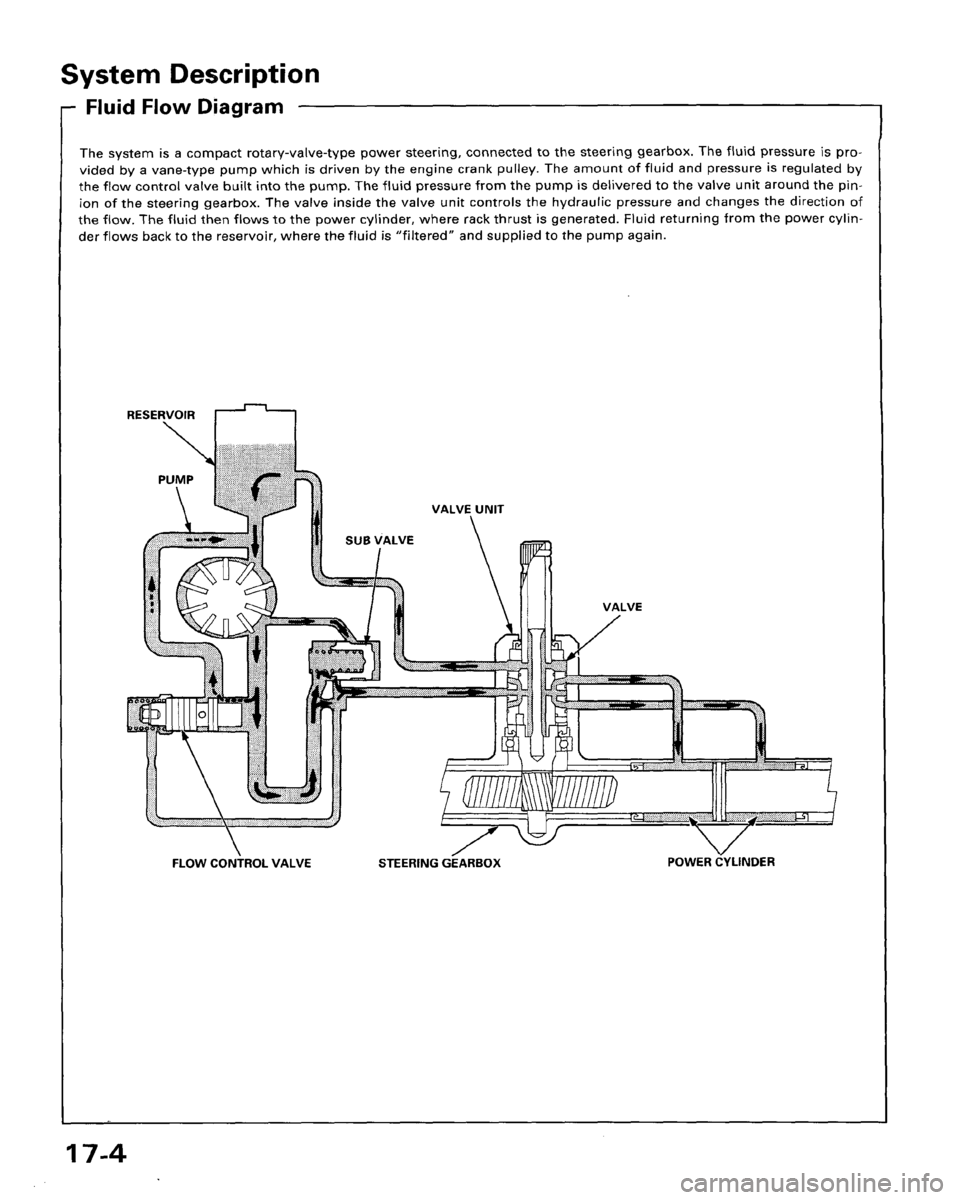 System Description

Fluid Flow Diagram

The system is a compact rotary-valve-type power steering, connected to the steering gearbox. The fluid pressure is provided by a vane-type pump which is driven by the engine crank pulley. The amount of fluid and pressure is regulated by the flow control valve built into the pump. The fluid pressure from the pump is delivered to the valve unit around the pinion of the steering gearbox. The valve inside the valve unit controls the hydraulic pressure and changes the direction of the flow. The fluid then flows to the power cylinder, where rack thrust is generated. Fluid returning from the power cylinder flows back to the reservoir, where the fluid is "filtered" and supplied to the pump again.

RESERVOIR

PUMP

VALVE UNIT

SUB VALVE

VALVE

FLOW CONTROL VALVE

STEERING GEARBOX

POWER CYLINDER

17-4

carmanualsonline.info